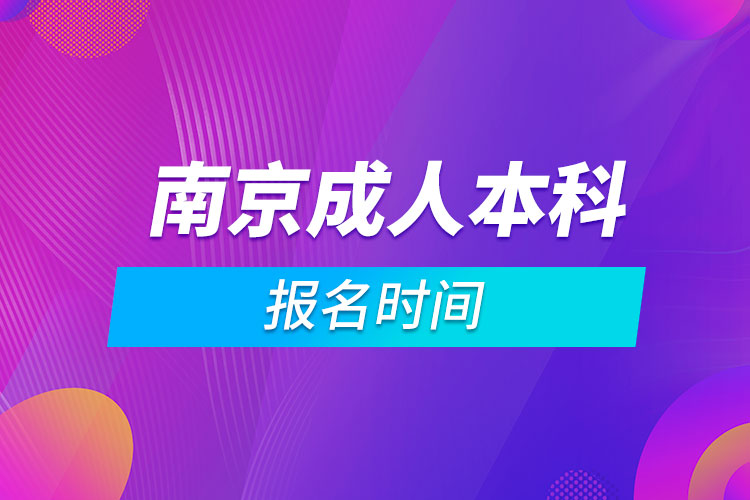 南京成人本科

报名时间